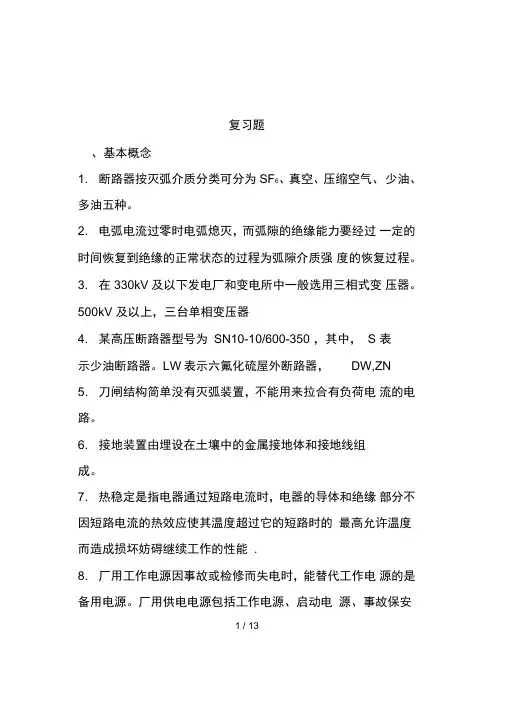 复习题

、基本概念

1. 断路器按灭弧介质分类可分为 $SF_6$、真空、压缩空气、少油、多油五种。

2. 电弧电流过零时电弧熄灭，而弧隙的绝缘能力要经过 一定的时间恢复到绝缘的正常状态的过程为弧隙介质强 度的恢复过程。

3. 在 330kV 及以下发电厂和变电所中一般选用三相式变 压器。500kV 及以上，三台单相变压器

4. 某高压断路器型号为 SN10-10/600-350，其中， S 表示少油断路器。LW 表示六氟化硫屋外断路器， DW,ZN

5. 刀闸结构简单没有灭弧装置，不能用来拉合有负荷电 流的电路。

6. 接地装置由埋设在土壤中的金属接地体和接地线组成。

7. 热稳定是指电器通过短路电流时，电器的导体和绝缘 部分不因短路电流的热效应使其温度超过它的短路时的 最高允许温度而造成损坏妨碍继续工作的性能 .

8. 厂用工作电源因事故或检修而失电时，能替代工作电 源的是备用电源。厂用供电电源包括工作电源、启动电 源、事故保安

1 / 13